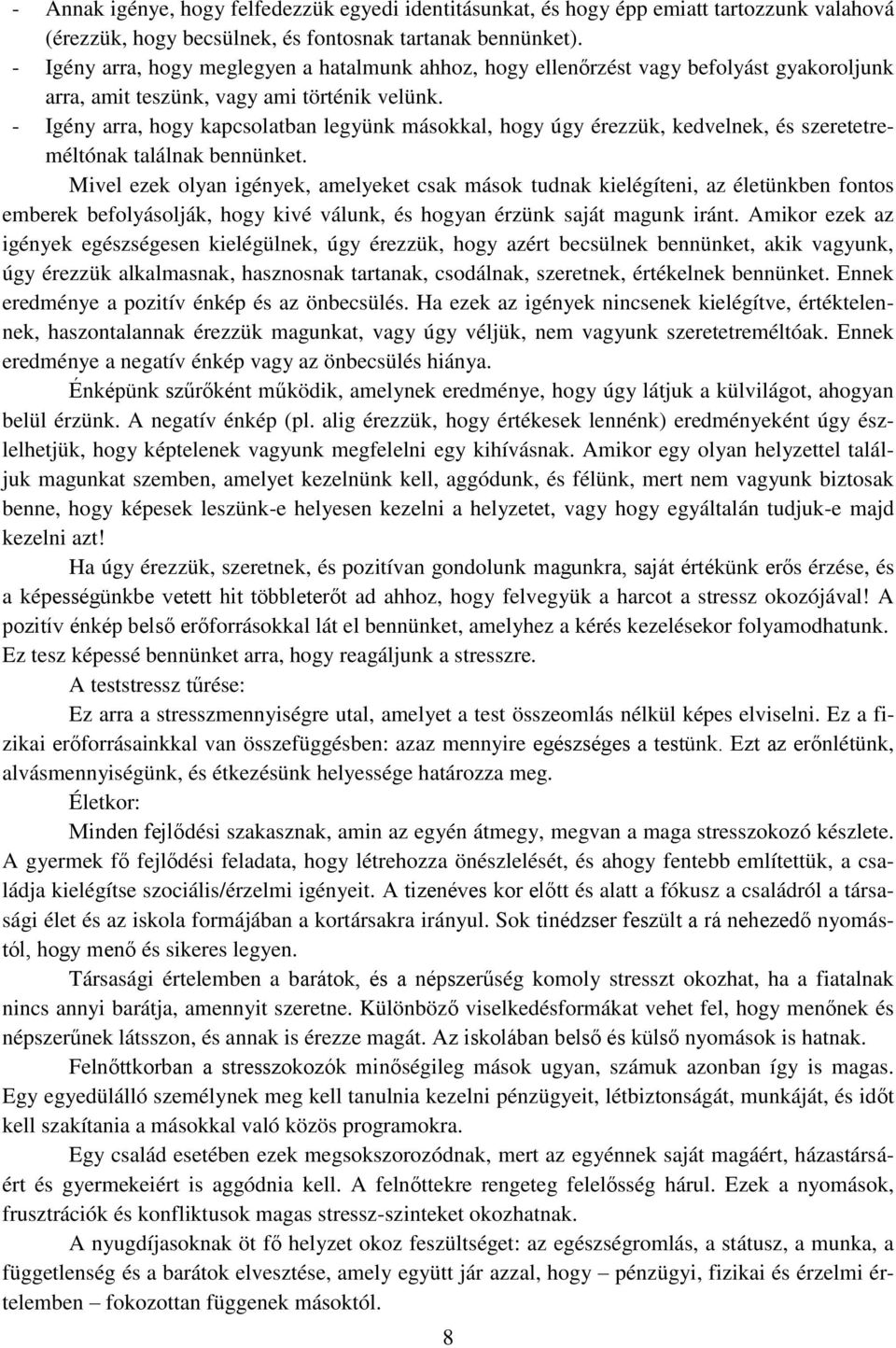 - Annak igénye, hogy felfedezzük egyedi identitásunkat, és hogy épp emiatt tartozzunk valahová (érezzük, hogy becsülnek, és fontosnak tartanak bennünket).
- Igény arra, hogy meglegyen a hatalmunk ahhoz, hogy ellenőrzést vagy befolyást gyakoroljunk arra, amit teszünk, vagy ami történik velünk.
- Igény arra, hogy kapcsolatban legyünk másokkal, hogy úgy érezzük, kedvelnek, és szeretetreméltónak találnak bennünket.

Mivel ezek olyan igények, amelyeket csak mások tudnak kielégíteni, az életünkben fontos emberek befolyásolják, hogy kivé válunk, és hogyan érzünk saját magunk iránt. Amikor ezek az igények egészségesen kielégülnek, úgy érezzük, hogy azért becsülnek bennünket, akik vagyunk, úgy érezzük alkalmasnak, hasznosnak tartanak, csodálnak, szeretnek, értékelnek bennünket. Ennek eredménye a pozitív énkép és az önbecsülés. Ha ezek az igények nincsenek kielégítve, értéktelennek, haszontalannak érezzük magunkat, vagy úgy véljük, nem vagyunk szeretetreméltóak. Ennek eredménye a negatív énkép vagy az önbecsülés hiánya.

Énképünk szűrőként működik, amelynek eredménye, hogy úgy látjuk a külvilágot, ahogyan belül érzünk. A negatív énkép (pl. alig érezzük, hogy értékesek lennénk) eredményeként úgy észlelhetjük, hogy képtelenek vagyunk megfelelni egy kihívásnak. Amikor egy olyan helyzettel találjuk magunkat szemben, amelyet kezelnünk kell, aggódunk, és félünk, mert nem vagyunk biztosak benne, hogy képesek leszünk-e helyesen kezelni a helyzetet, vagy hogy egyáltalán tudjuk-e majd kezelni azt!

Ha úgy érezzük, szeretnek, és pozitívan gondolunk magunkra, saját értékünk erős érzése, és a képességünkbe vetett hit többleterőt ad ahhoz, hogy felvegyük a harcot a stressz okozójával! A pozitív énkép belső erőforrásokkal lát el bennünket, amelyhez a kérés kezelésekor folyamodhatunk. Ez tesz képessé bennünket arra, hogy reagáljunk a stresszre.

A teststressz tűrése:

Ez arra a stresszmennyiségre utal, amelyet a test összeomlás nélkül képes elviselni. Ez a fizikai erőforrásainkkal van összefüggésben: azaz mennyire egészséges a testünk. Ezt az erőnlétünk, alvásmennyiségünk, és étkezésünk helyessége határozza meg.

Életkor:

Minden fejlődési szakasznak, amin az egyén átmegy, megvan a maga stresszokozó készlete. A gyermek fő fejlődési feladata, hogy létrehozza önészlelését, és ahogy fentebb említettük, a családja kielégítse szociális/érzelmi igényeit. A tizenéves kor előtt és alatt a fókusz a családról a társasági élet és az iskola formájában a kortársakra irányul. Sok tinédzser feszült a rá nehezedő nyomástól, hogy menő és sikeres legyen.

Társasági értelemben a barátok, és a népszerűség komoly stresszt okozhat, ha a fiatalnak nincs annyi barátja, amennyit szeretne. Különböző viselkedésformákat vehet fel, hogy menőnek és népszerűnek látsszon, és annak is érezze magát. Az iskolában belső és külső nyomások is hatnak.

Felnőttkorban a stresszokozók minőségileg mások ugyan, számuk azonban így is magas. Egy egyedülálló személynek meg kell tanulnia kezelni pénzügyeit, létbiztonságát, munkáját, és időt kell szakítania a másokkal való közös programokra.

Egy család esetében ezek megsokszorozódnak, mert az egyénnek saját magáért, házastársáért és gyermekeiért is aggódnia kell. A felnőttekre rengeteg felelősség hárul. Ezek a nyomások, frusztrációk és konfliktusok magas stressz-szinteket okozhatnak.

A nyugdíjasoknak öt fő helyzet okoz feszültséget: az egészségromlás, a státusz, a munka, a függetlenség és a barátok elvesztése, amely együtt jár azzal, hogy – pénzügyi, fizikai és érzelmi értelemben – fokozottan függenek másoktól.

8